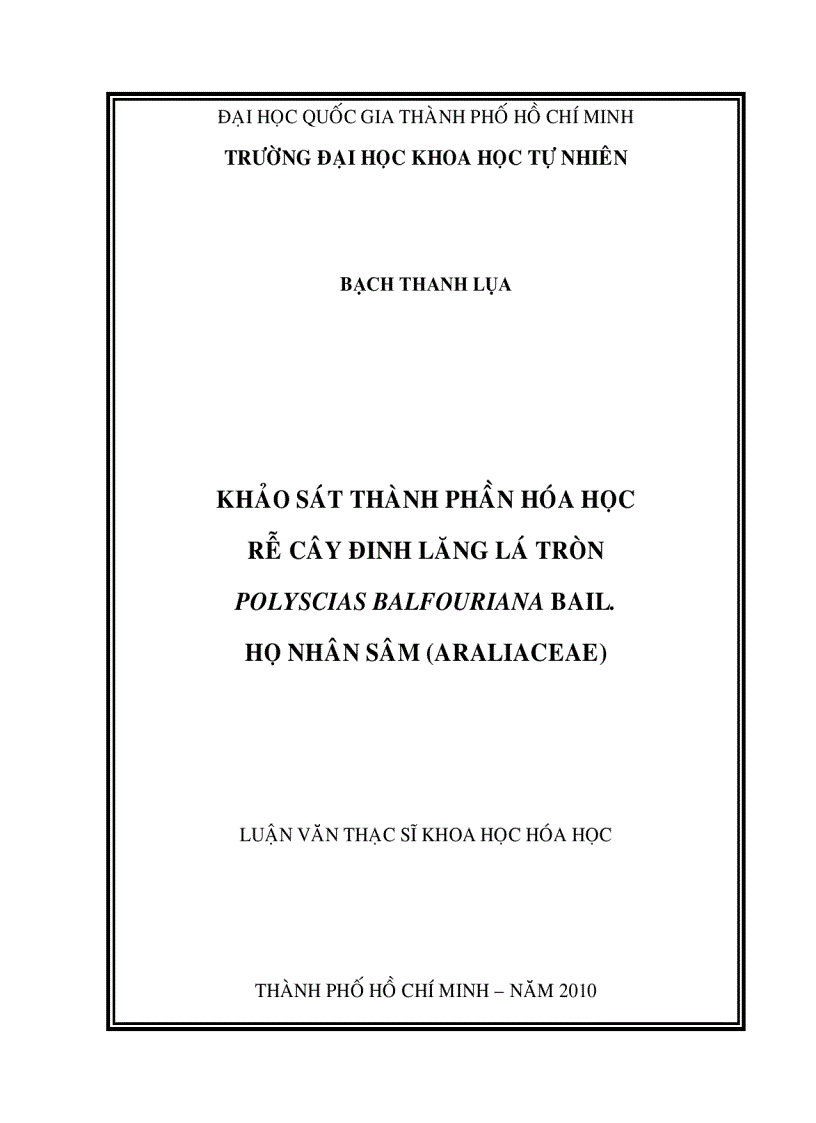 ĐẠI HỌC QUỐC GIA THÀNH PHỐ HỒ CHÍ MINH
TRƯỜNG ĐẠI HỌC KHOA HỌC TỰ NHIÊN

BẠCH THANH LỤA

KHẢO SÁT THÀNH PHẦN HÓA HỌC
RỄ CÂY ĐINH LĂNG LÁ TRÒN
POLYSCIAS BALFOURIANA BAIL.
HỌ NHÂN SÂM (ARALIACEAE)

LUẬN VĂN THẠC SĨ KHOA HỌC HÓA HỌC

THÀNH PHỐ HỒ CHÍ MINH – NĂM 2010